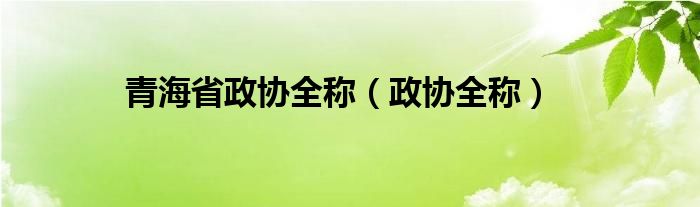 青海省政协全称（政协全称）